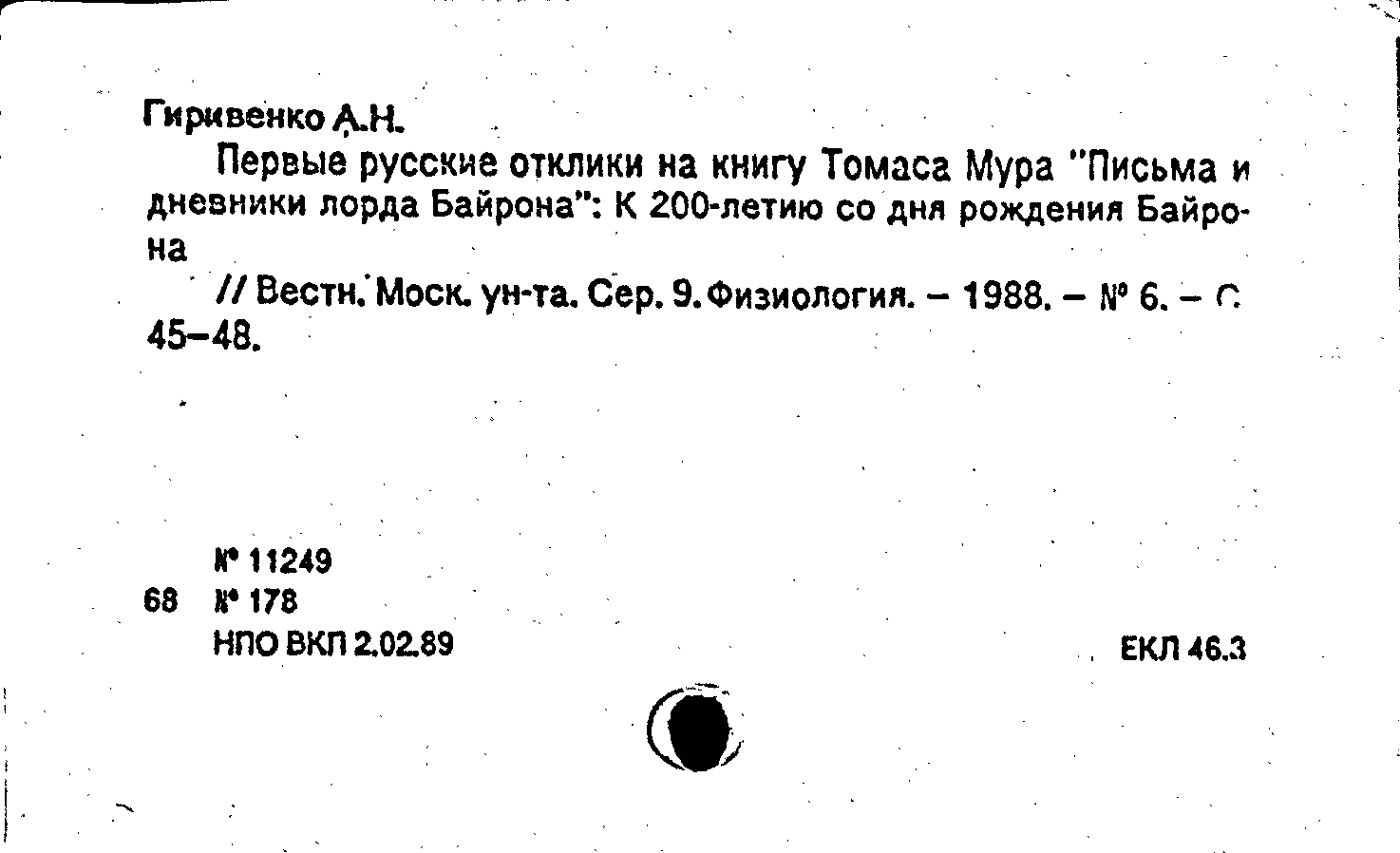 Гиривенко А.Н.

Первые русские отклики на книгу Томаса Мура "Письма и дневники лорда Байрона": К 200-летию со дня рождения Байрона

// Вестн. Моск. ун-та. Сер. 9. Физиология. – 1988. – № 6. – С. 45–48.

№ 11249
68 № 178
НПО ВКП 2.02.89

ЕКЛ 46.3